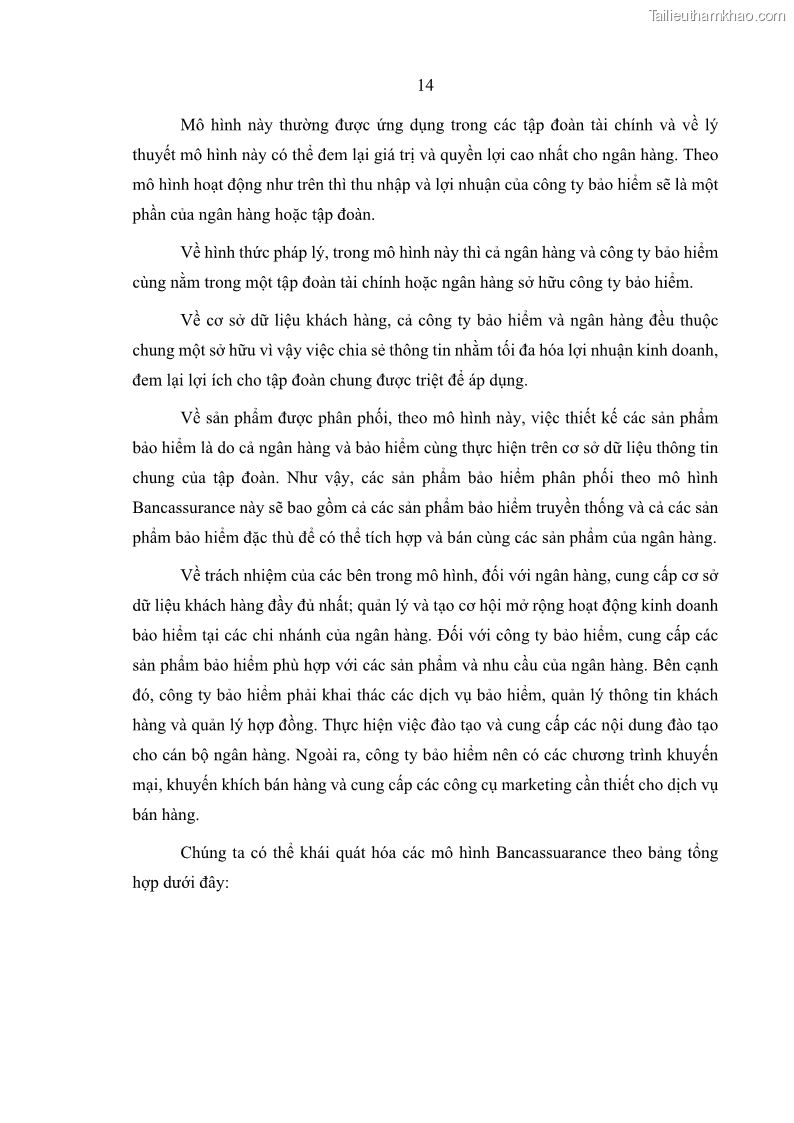 Tailieuthamkhao.com

14

Mô hình này thường được ứng dụng trong các tập đoàn tài chính và về lý thuyết mô hình này có thể đem lại giá trị và quyền lợi cao nhất cho ngân hàng. Theo mô hình hoạt động như trên thì thu nhập và lợi nhuận của công ty bảo hiểm sẽ là một phần của ngân hàng hoặc tập đoàn.

Về hình thức pháp lý, trong mô hình này thì cả ngân hàng và công ty bảo hiểm cùng nằm trong một tập đoàn tài chính hoặc ngân hàng sở hữu công ty bảo hiểm.

Về cơ sở dữ liệu khách hàng, cả công ty bảo hiểm và ngân hàng đều thuộc chung một sở hữu vì vậy việc chia sẻ thông tin nhằm tối đa hóa lợi nhuận kinh doanh, đem lại lợi ích cho tập đoàn chung được triệt để áp dụng.

Về sản phẩm được phân phối, theo mô hình này, việc thiết kế các sản phẩm bảo hiểm là do cả ngân hàng và bảo hiểm cùng thực hiện trên cơ sở dữ liệu thông tin chung của tập đoàn. Như vậy, các sản phẩm bảo hiểm phân phối theo mô hình Bancassurance này sẽ bao gồm cả các sản phẩm bảo hiểm truyền thống và cả các sản phẩm bảo hiểm đặc thù để có thể tích hợp và bán cùng các sản phẩm của ngân hàng.

Về trách nhiệm của các bên trong mô hình, đối với ngân hàng, cung cấp cơ sở dữ liệu khách hàng đầy đủ nhất; quản lý và tạo cơ hội mở rộng hoạt động kinh doanh bảo hiểm tại các chi nhánh của ngân hàng. Đối với công ty bảo hiểm, cung cấp các sản phẩm bảo hiểm phù hợp với các sản phẩm và nhu cầu của ngân hàng. Bên cạnh đó, công ty bảo hiểm phải khai thác các dịch vụ bảo hiểm, quản lý thông tin khách hàng và quản lý hợp đồng. Thực hiện việc đào tạo và cung cấp các nội dung đào tạo cho cán bộ ngân hàng. Ngoài ra, công ty bảo hiểm nên có các chương trình khuyến mại, khuyến khích bán hàng và cung cấp các công cụ marketing cần thiết cho dịch vụ bán hàng.

Chúng ta có thể khái quát hóa các mô hình Bancassuarance theo bảng tổng hợp dưới đây: